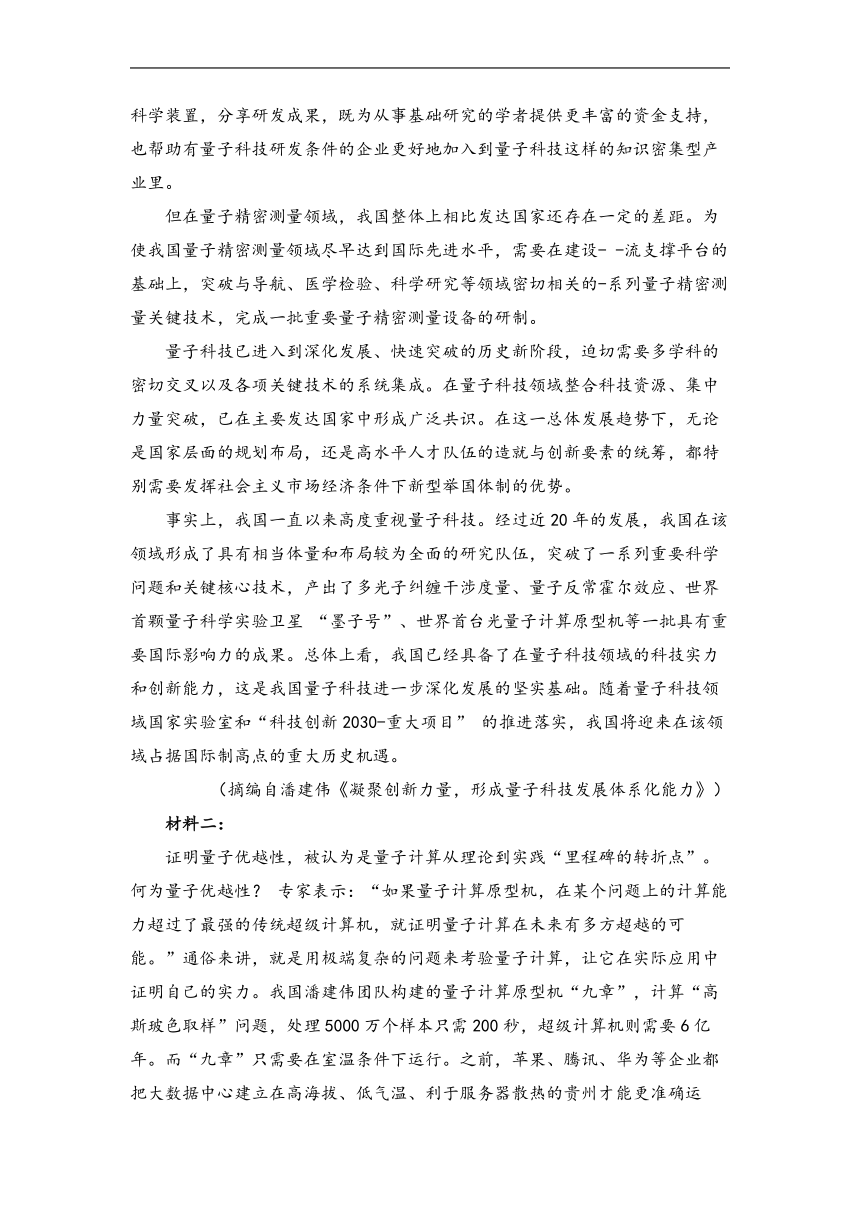 科学装置，分享研发成果，既为从事基础研究的学者提供更丰富的资金支持，也帮助有量子科技研发条件的企业更好地加入到量子科技这样的知识密集型产业里。

但在量子精密测量领域，我国整体上相比发达国家还存在一定的差距。为使我国量子精密测量领域尽早达到国际先进水平，需要在建设- -流支撑平台的基础上，突破与导航、医学检验、科学研究等领域密切相关的-系列量子精密测量关键技术，完成一批重要量子精密测量设备的研制。

量子科技已进入到深化发展、快速突破的历史新阶段，迫切需要多学科的密切交叉以及各项关键技术的系统集成。在量子科技领域整合科技资源、集中力量突破，已在主要发达国家中形成广泛共识。在这一总体发展趋势下，无论是国家层面的规划布局，还是高水平人才队伍的造就与创新要素的统筹，都特别需要发挥社会主义市场经济条件下新型举国体制的优势。

事实上，我国一直以来高度重视量子科技。经过近20年的发展，我国在该领域形成了具有相当体量和布局较为全面的研究队伍，突破了一系列重要科学问题和关键核心技术，产出了多光子纠缠干涉度量、量子反常霍尔效应、世界首颗量子科学实验卫星 “墨子号”、世界首台光量子计算原型机等一批具有重要国际影响力的成果。总体上看，我国已经具备了在量子科技领域的科技实力和创新能力，这是我国量子科技进一步深化发展的坚实基础。随着量子科技领域国家实验室和“科技创新2030-重大项目” 的推进落实，我国将迎来在该领域占据国际制高点的重大历史机遇。

（摘编自潘建伟《凝聚创新力量，形成量子科技发展体系化能力》）

材料二：

证明量子优越性，被认为是量子计算从理论到实践“里程碑的转折点”。何为量子优越性？ 专家表示：“如果量子计算原型机，在某个问题上的计算能力超过了最强的传统超级计算机，就证明量子计算在未来有多方超越的可能。”通俗来讲，就是用极端复杂的问题来考验量子计算，让它在实际应用中证明自己的实力。我国潘建伟团队构建的量子计算原型机“九章”，计算“高斯玻色取样”问题，处理5000万个样本只需200秒，超级计算机则需要6亿年。而“九章”只需要在室温条件下运行。之前，苹果、腾讯、华为等企业都把大数据中心建立在高海拔、低气温、利于服务器散热的贵州才能更准确运